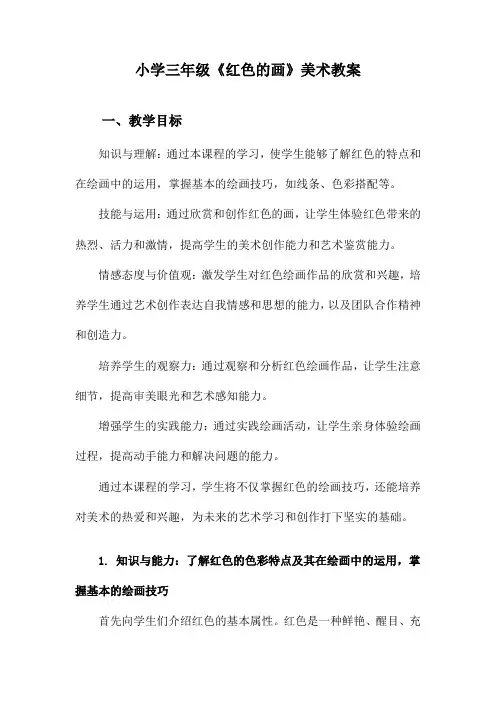 小学三年级《红色的画》美术教案

一、教学目标

知识与理解：通过本课程的学习，使学生能够了解红色的特点和在绘画中的运用，掌握基本的绘画技巧，如线条、色彩搭配等。

技能与运用：通过欣赏和创作红色的画，让学生体验红色带来的热烈、活力和激情，提高学生的美术创作能力和艺术鉴赏能力。

情感态度与价值观：激发学生对红色绘画作品的欣赏和兴趣，培养学生通过艺术创作表达自我情感和思想的能力，以及团队合作精神和创造力。

培养学生的观察力：通过观察和分析红色绘画作品，让学生注意细节，提高审美眼光和艺术感知能力。

增强学生的实践能力：通过实践绘画活动，让学生亲身体验绘画过程，提高动手能力和解决问题的能力。

通过本课程的学习，学生将不仅掌握红色的绘画技巧，还能培养对美术的热爱和兴趣，为未来的艺术学习和创作打下坚实的基础。

1. 知识与能力：了解红色的色彩特点及其在绘画中的运用，掌握基本的绘画技巧

首先向学生们介绍红色的基本属性。红色是一种鲜艳、醒目、充